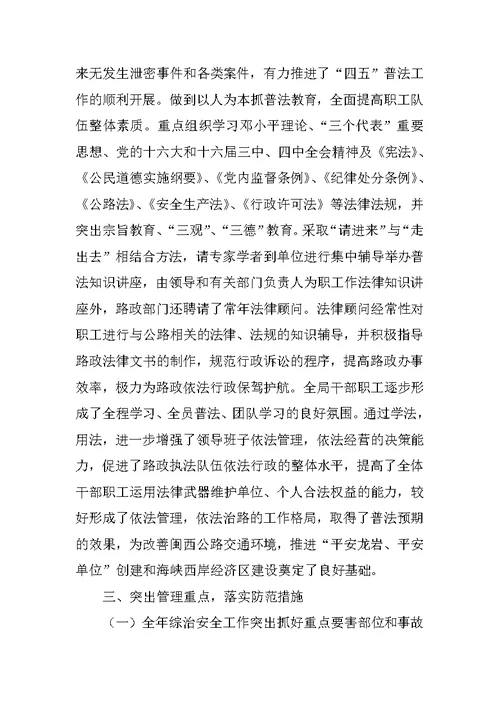 来无发生泄密事件和各类案件，有力推进了“四五”普法工作的顺利开展。做到以人为本抓普法教育，全面提高职工队伍整体素质。重点组织学习邓小平理论、“三个代表”重要思想、党的十六大和十六届三中、四中全会精神及《宪法》、《公民道德实施纲要》、《党内监督条例》、《纪律处分条例》、《公路法》、《安全生产法》、《行政许可法》等法律法规，并突出宗旨教育、“三观”、“三德”教育。采取“请进来”与“走出去”相结合方法，请专家学者到单位进行集中辅导举办普法知识讲座，由领导和有关部门负责人为职工作法律知识讲座外，路政部门还聘请了常年法律顾问。法律顾问经常性对职工进行与公路相关的法律、法规的知识辅导，并积极指导路政法律文书的制作，规范行政诉讼的程序，提高路政办事效率，极力为路政依法行政保驾护航。全局干部职工逐步形成了全程学习、全员普法、团队学习的良好氛围。通过学法，用法，进一步增强了领导班子依法管理，依法经营的决策能力，促进了路政执法队伍依法行政的整体水平，提高了全体干部职工运用法律武器维护单位、个人合法权益的能力，较好形成了依法管理，依法治路的工作格局，取得了普法预期的效果，为改善闽西公路交通环境，推进“平安龙岩、平安单位”创建和海峡西岸经济区建设奠定了良好基础。

三、突出管理重点，落实防范措施

（一）全年综治安全工作突出抓好重点要害部位和事故